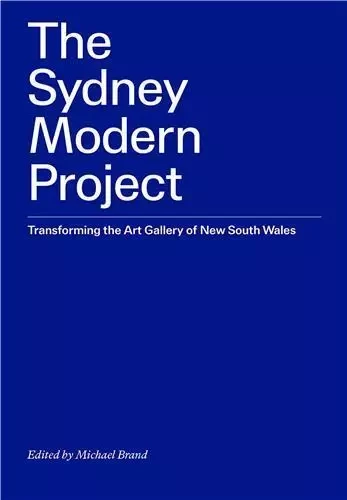 The Sydney Modern Project

Transforming the Art Gallery of New South Wales

Edited by Michael Brand